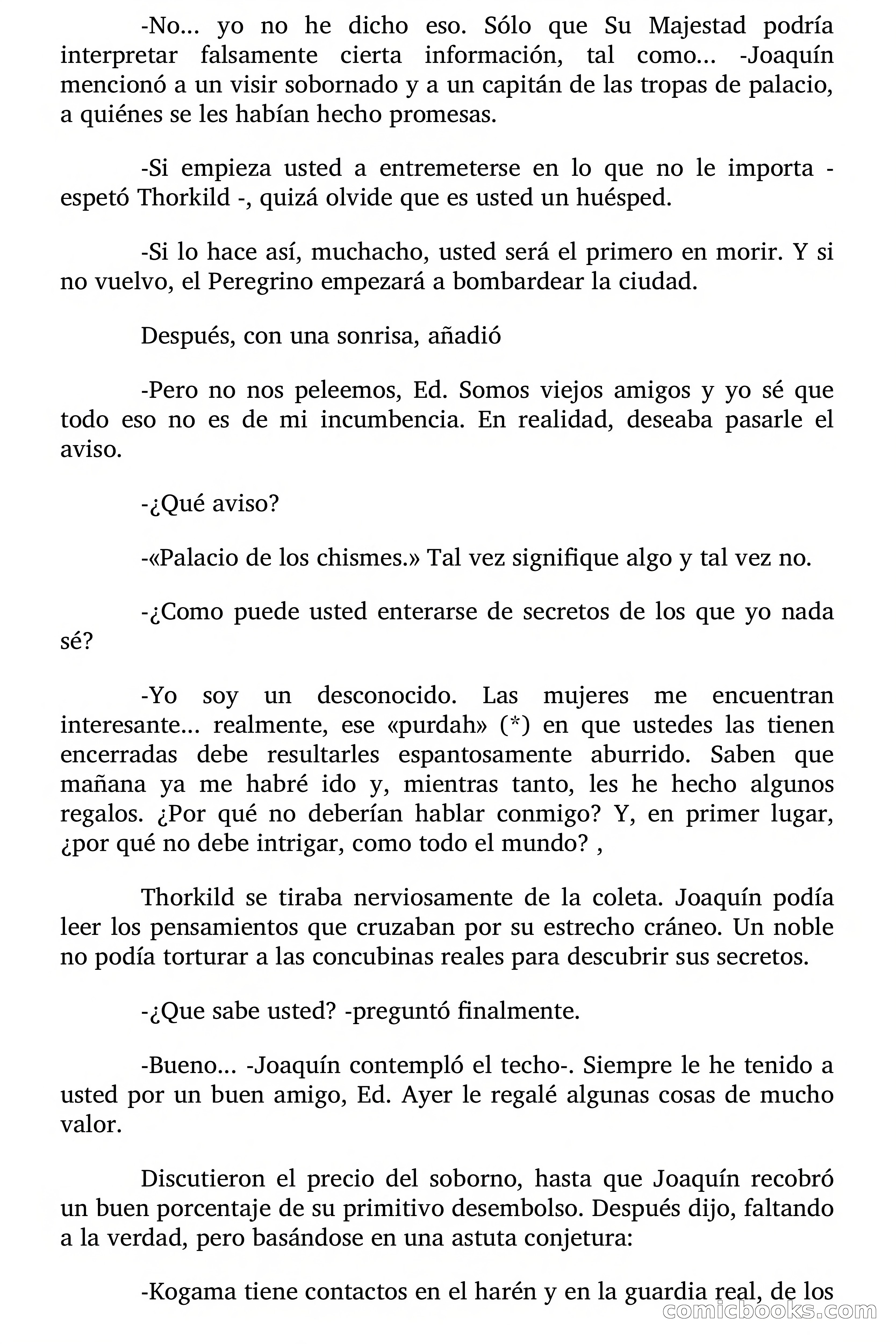 -No... yo no he dicho eso. Sólo que Su Majestad podría interpretar falsamente cierta información, tal como... -Joaquín mencionó a un visir sobornado y a un capitán de las tropas de palacio, a quiénes se les habían hecho promesas.

-Si empieza usted a entremeterse en lo que no le importa -espetó Thorkild -, quizá olvide que es usted un huésped.

-Si lo hace así, muchacho, usted será el primero en morir. Y si no vuelvo, el Peregrino empezará a bombardear la ciudad.

Después, con una sonrisa, añadió

-Pero no nos peleemos, Ed. Somos viejos amigos y yo sé que todo eso no es de mi incumbencia. En realidad, deseaba pasarle el aviso.

-¿Qué aviso?

-«Palacio de los chismes.» Tal vez signifique algo y tal vez no.

-¿Como puede usted enterarse de secretos de los que yo nada sé?

-Yo soy un desconocido. Las mujeres me encuentran interesante... realmente, ese «purdah» (*) en que ustedes las tienen encerradas debe resultarles espantosamente aburrido. Saben que mañana ya me habré ido y, mientras tanto, les he hecho algunos regalos. ¿Por qué no deberían hablar conmigo? Y, en primer lugar, ¿por qué no debe intrigar, como todo el mundo? ,

Thorkild se tiraba nerviosamente de la coleta. Joaquín podía leer los pensamientos que cruzaban por su estrecho cráneo. Un noble no podía torturar a las concubinas reales para descubrir sus secretos.

-¿Que sabe usted? -preguntó finalmente.

-Bueno... -Joaquín contempló el techo-. Siempre le he tenido a usted por un buen amigo, Ed. Ayer le regalé algunas cosas de mucho valor.

Discutieron el precio del soborno, hasta que Joaquín recobró un buen porcentaje de su primitivo desembolso. Después dijo, faltando a la verdad, pero basándose en una astuta conjetura:

-Kogama tiene contactos en el harén y en la guardia real, de los

comicbooks.com